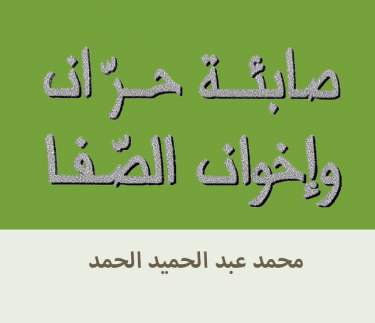 صابئة حرّان
وإخوان الصّفا

محمد عبد الحميد الحمد